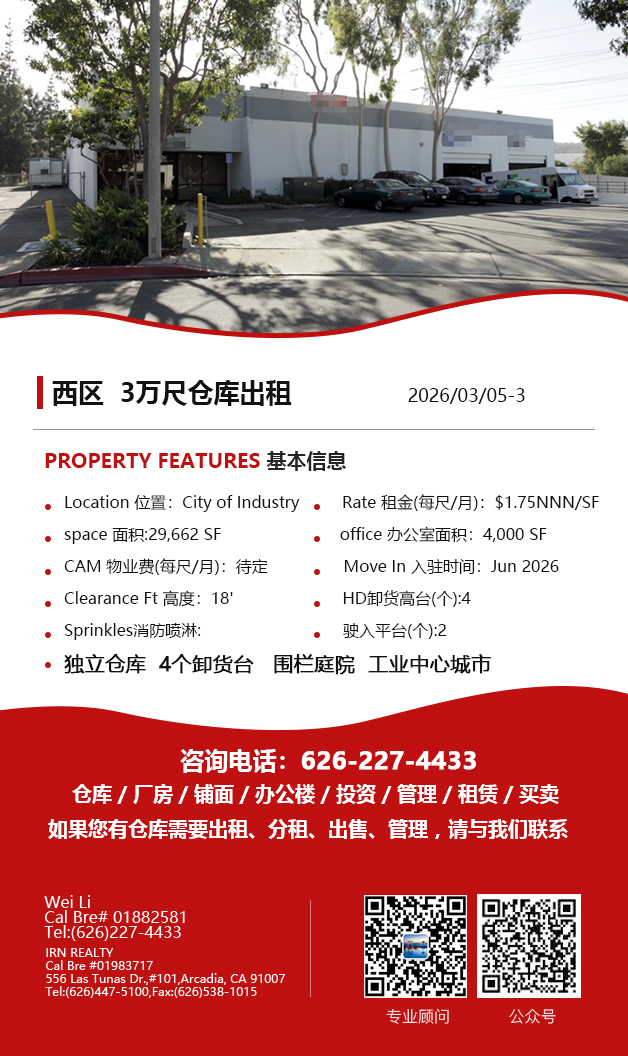 西区 3万尺仓库出租

2026/03/05-3

PROPERTY FEATURES 基本信息

• Location 位置：City of Industry
• space 面积:29,662 SF
• CAM 物业费(每尺/月)：待定
• Clearance Ft 高度：18'
• Sprinkles消防喷淋:
• Rate 租金(每尺/月)：$1.75NNN/SF
• office 办公室面积：4,000 SF
• Move In 入驻时间：Jun 2026
• HD卸货高台(个):4
• 驶入平台(个):2

• 独立仓库 4个卸货台 围栏庭院 工业中心城市

咨询电话：626-227-4433

仓库 / 厂房 / 铺面 / 办公楼 / 投资 / 管理 / 租赁 / 买卖

如果您有仓库需要出租、分租、出售、管理，请与我们联系

Wei Li
Cal Bre# 01882581
Tel:(626)227-4433
IRN REALTY
Cal Bre #01983717
556 Las Tunas Dr.,#101,Arcadia, CA 91007
Tel:(626)447-5100,Fax:(626)538-1015

专业顾问

公众号